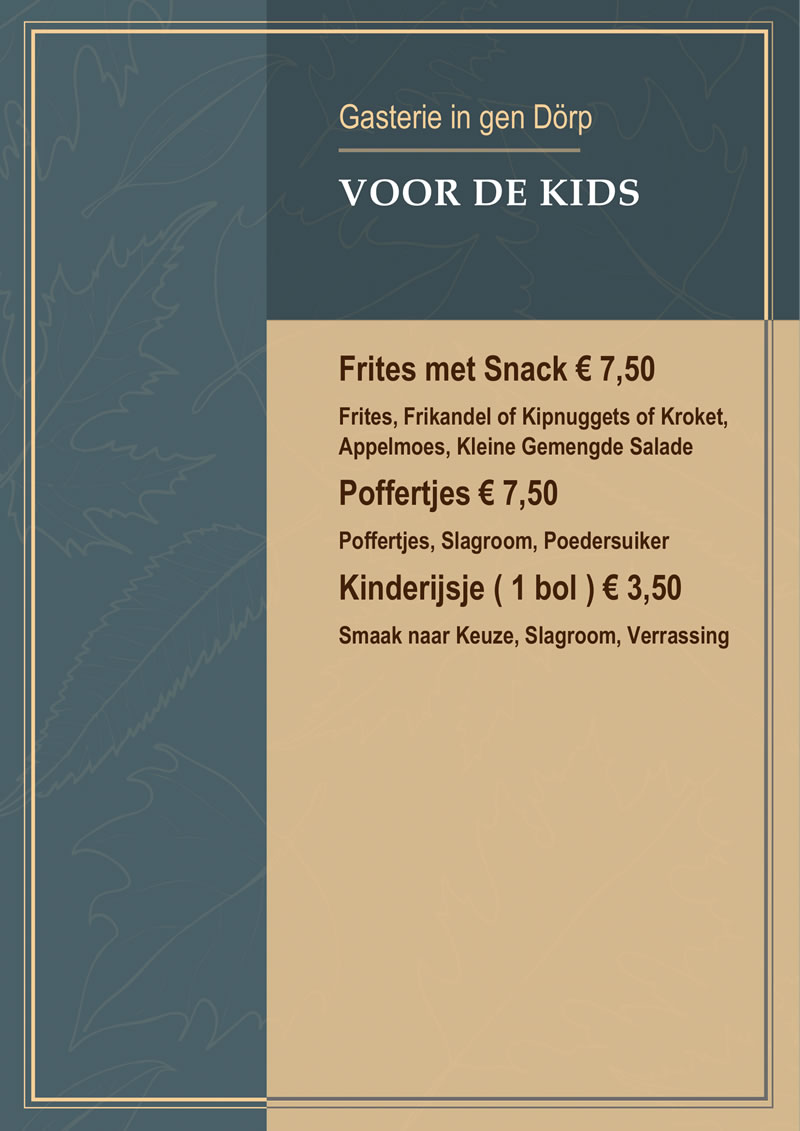 Gasterie in gen Dörp

VOOR DE KIDS

Frites met Snack € 7,50

Frites, Frikandel of Kipnuggets of Kroket, Appelmoes, Kleine Gemengde Salade

Poffertjes € 7,50

Poffertjes, Slagroom, Poedersuiker

Kinderijsje ( 1 bol ) € 3,50

Smaak naar Keuze, Slagroom, Verrassing